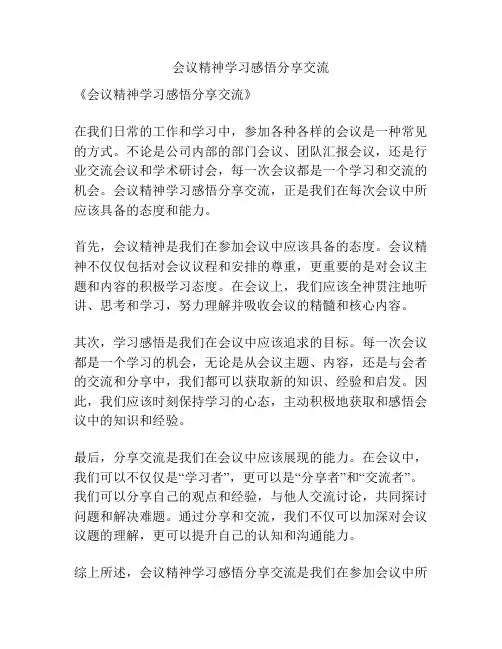 会议精神学习感悟分享交流

《会议精神学习感悟分享交流》

在我们日常的工作和学习中，参加各种各样的会议是一种常见的方式。不论是公司内部的部门会议、团队汇报会议，还是行业交流会议和学术研讨会，每一次会议都是一个学习和交流的机会。会议精神学习感悟分享交流，正是我们在每次会议中所应该具备的态度和能力。

首先，会议精神是我们在参加会议中应该具备的态度。会议精神不仅仅包括对会议议程和安排的尊重，更重要的是对会议主题和内容的积极学习态度。在会议上，我们应该全神贯注地听讲、思考和学习，努力理解并吸收会议的精髓和核心内容。

其次，学习感悟是我们在会议中应该追求的目标。每一次会议都是一个学习的机会，无论是从会议主题、内容，还是与会者的交流和分享中，我们都可以获取新的知识、经验和启发。因此，我们应该时刻保持学习的心态，主动积极地获取和感悟会议中的知识和经验。

最后，分享交流是我们在会议中应该展现的能力。在会议中，我们可以不仅仅是“学习者”，更可以是“分享者”和“交流者”。我们可以分享自己的观点和经验，与他人交流讨论，共同探讨问题和解决难题。通过分享和交流，我们不仅可以加深对会议议题的理解，更可以提升自己的认知和沟通能力。

综上所述，会议精神学习感悟分享交流是我们在参加会议中所